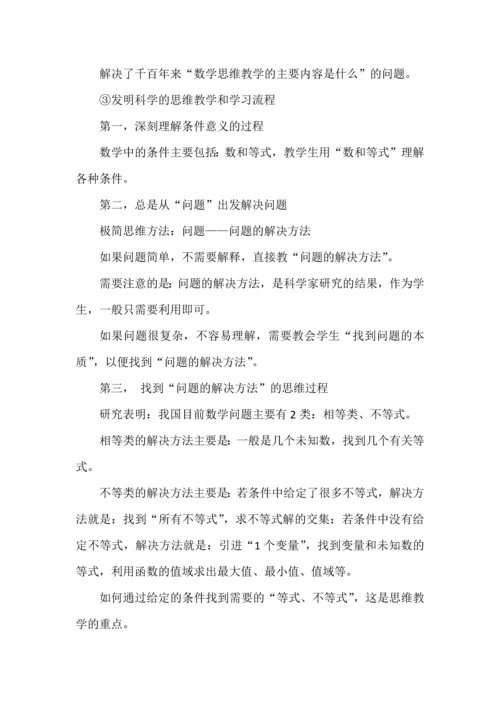 解决了千百年来“数学思维教学的主要内容是什么”的问题。

③发明科学的思维教学和学习流程

第一，深刻理解条件意义的过程

数学中的条件主要包括：数和等式，教学生用“数和等式”理解各种条件。

第二，总是从“问题”出发解决问题

极简思维方法：问题——问题的解决方法

如果问题简单，不需要解释，直接教“问题的解决方法”。

需要注意的是：问题的解决方法，是科学家研究的结果，作为学生，一般只需要利用即可。

如果问题很复杂，不容易理解，需要教会学生“找到问题的本质”，以便找到“问题的解决方法”。

第三， 找到“问题的解决方法”的思维过程

研究表明：我国目前数学问题主要有 2 类：相等类、不等式。

相等类的解决方法主要是：一般是几个未知数，找到几个有关等式。

不等类的解决方法主要是：若条件中给定了很多不等式，解决方法就是：找到“所有不等式”，求不等式解的交集；若条件中没有给定不等式，解决方法就是：引进“1 个变量”，找到变量和未知数的等式，利用函数的值域求出最大值、最小值、值域等。

如何通过给定的条件找到需要的“等式、不等式”，这是思维教学的重点。